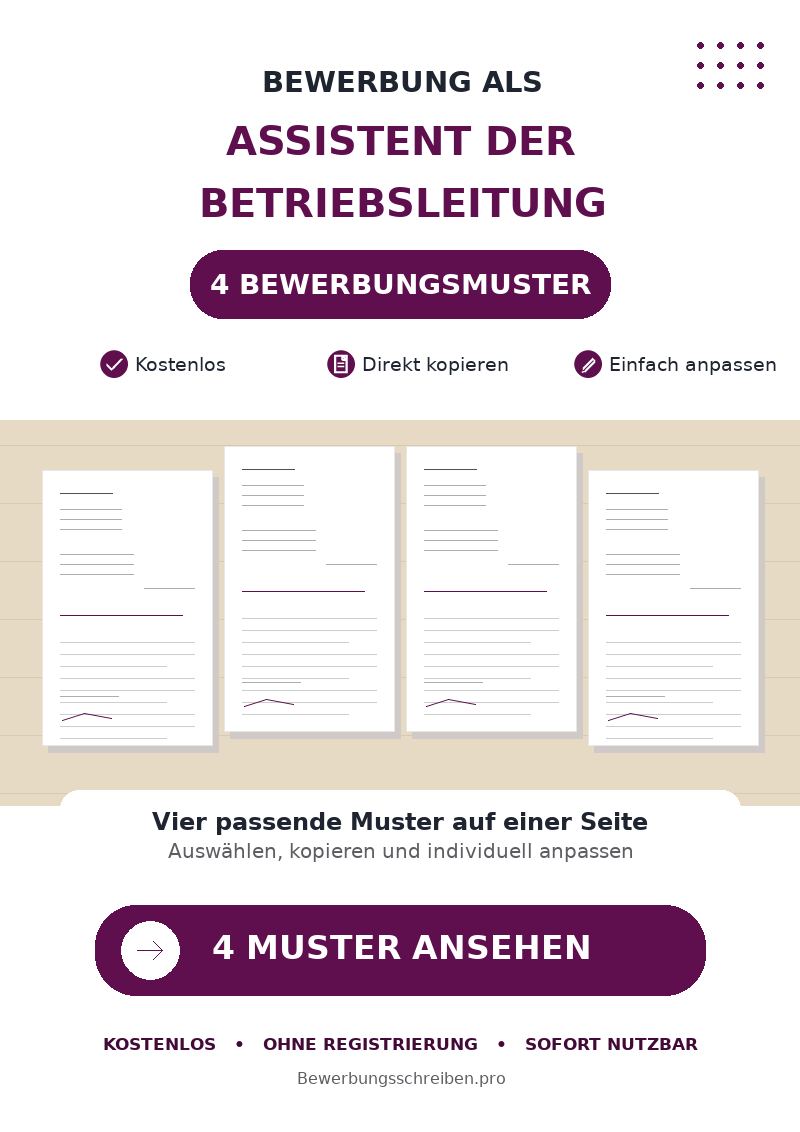 BEWERBUNG ALS

ASSISTENT DER BETRIEBSLEITUNG

4 BEWERBUNGSMUSTER

Kostenlos  Direkt kopieren  Einfach anpassen

Vier passende Muster auf einer Seite

Auswählen, kopieren und individuell anpassen

4 MUSTER ANSEHEN

KOSTENLOS • OHNE REGISTRIERUNG • SOFORT NUTZBAR

Bewerbungsschreiben.pro